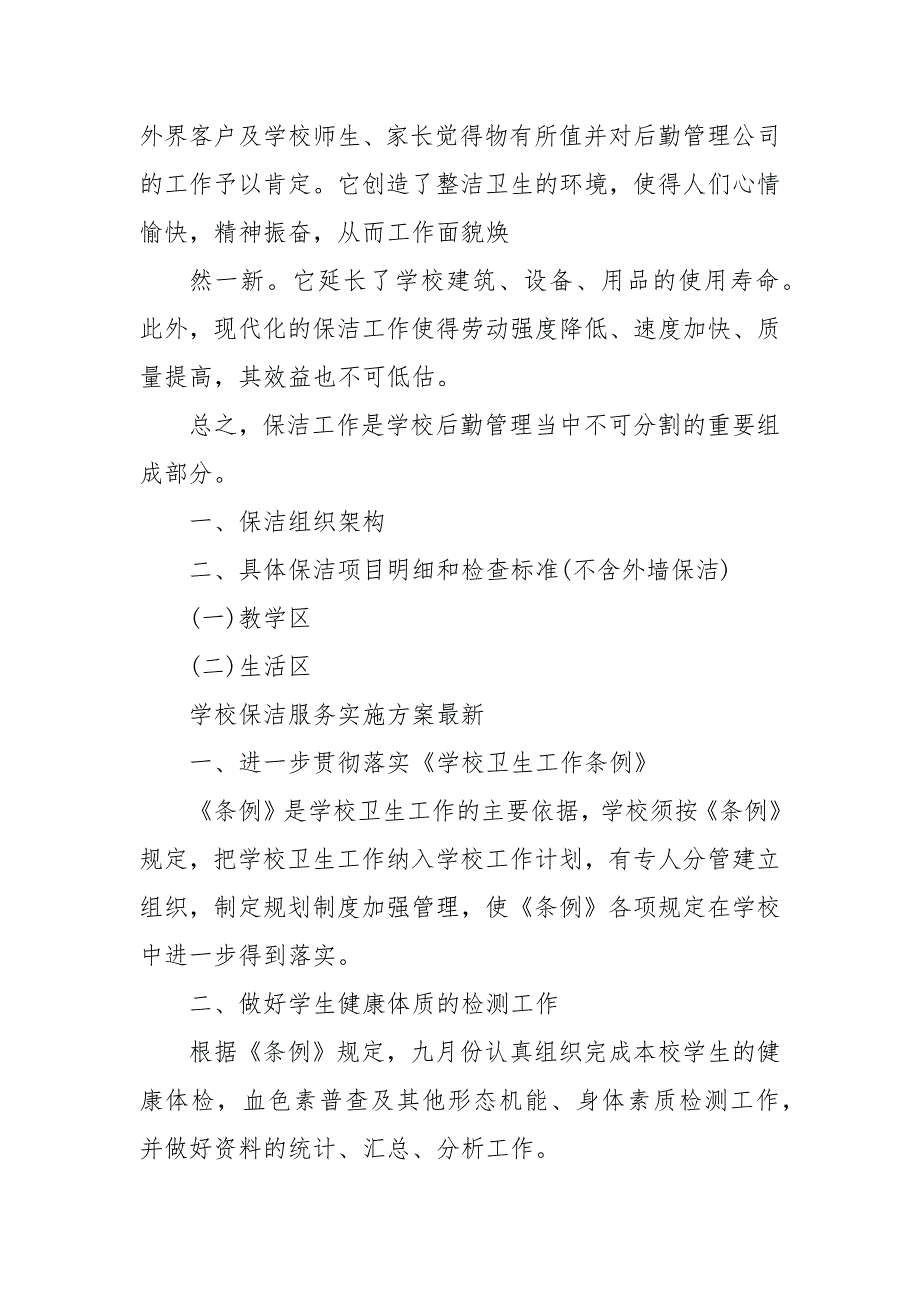 外界客户及学校师生、家长觉得物有所值并对后勤管理公司的工作予以肯定。它创造了整洁卫生的环境，使得人们心情愉快，精神振奋，从而工作面貌焕

然一新。它延长了学校建筑、设备、用品的使用寿命。此外，现代化的保洁工作使得劳动强度降低、速度加快、质量提高，其效益也不可低估。

总之，保洁工作是学校后勤管理当中不可分割的重要组成部分。

一、保洁组织架构

二、具体保洁项目明细和检查标准(不含外墙保洁)

(一)教学区

(二)生活区

学校保洁服务实施方案最新

一、进一步贯彻落实《学校卫生工作条例》

《条例》是学校卫生工作的主要依据，学校须按《条例》规定，把学校卫生工作纳入学校工作计划，有专人分管建立组织，制定规划制度加强管理，使《条例》各项规定在学校中进一步得到落实。

二、做好学生健康体质的检测工作

根据《条例》规定，九月份认真组织完成本校学生的健康体检，血色素普查及其他形态机能、身体素质检测工作，并做好资料的统计、汇总、分析工作。